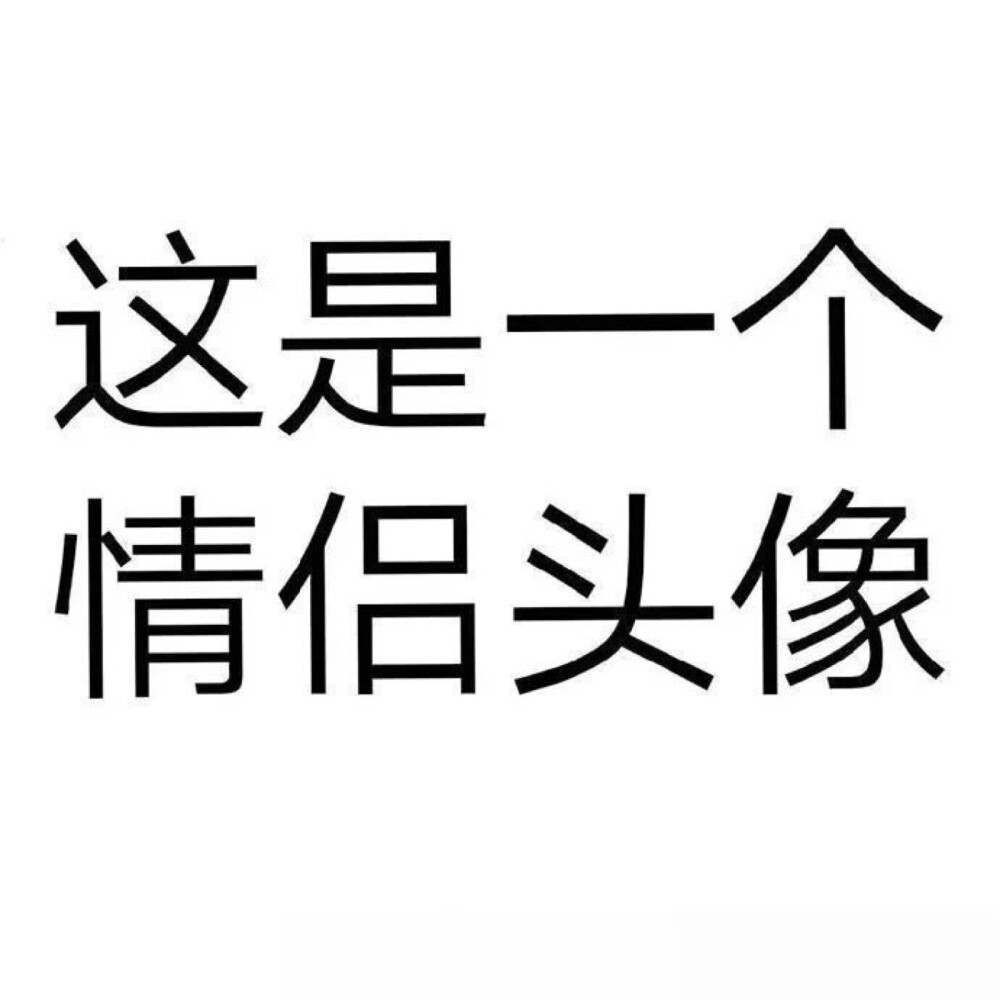 这是一个
情侣头像